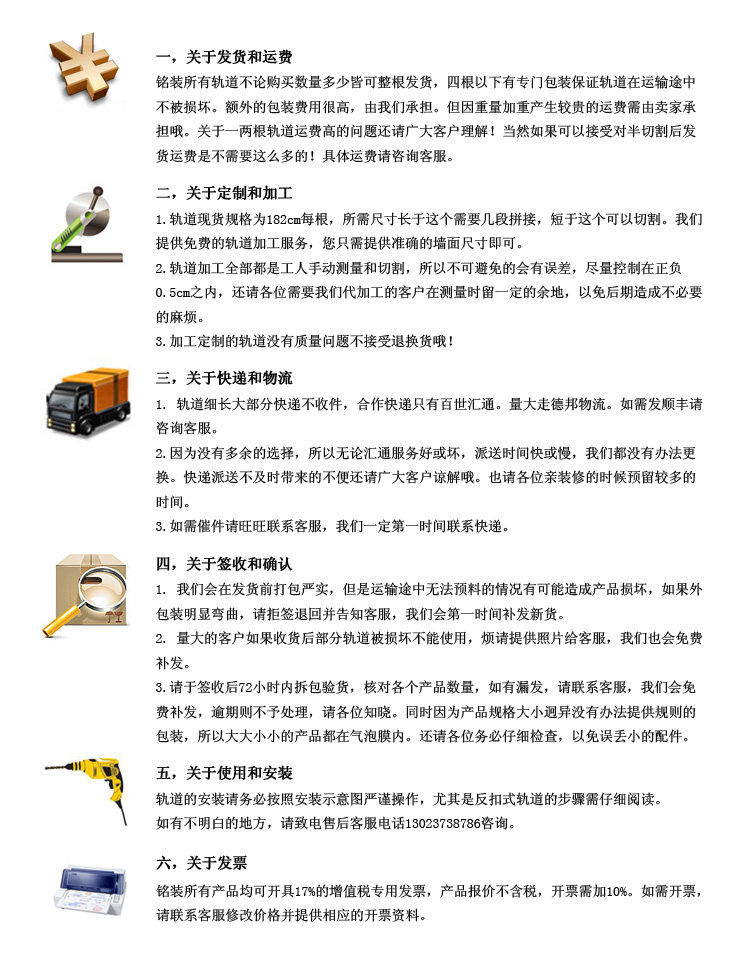 一，关于发货和运费

铭装所有轨道不论购买数量多少皆可整根发货，四根以下有专门包装保证轨道在运输途中不被损坏。额外的包装费用很高，由我们承担。但因重量加重产生较贵的运费需由卖家承担哦。关于一两根轨道运费高的问题还请广大客户理解！当然如果可以接受对半切割后发货运费是不需要这么多的！具体运费请咨询客服。

二，关于定制和加工

1.轨道现货规格为182cm每根，所需尺寸长于这个需要几段拼接，短于这个可以切割。我们提供免费的轨道加工服务，您只需提供准确的墙面尺寸即可。

2.轨道加工全部都是工人手动测量和切割，所以不可避免的会有误差，尽量控制在正负0.5cm之内，还请各位需要我们代加工的客户在测量时留一定的余地，以免后期造成不必要的麻烦。

3.加工定制的轨道没有质量问题不接受退换货哦！

三，关于快递和物流

1. 轨道细长大部分快递不收件，合作快递只有百世汇通。量大走德邦物流。如需发顺丰请咨询客服。

2.因为没有多余的选择，所以无论汇通服务好或坏，派送时间快或慢，我们都没有办法更换。快递派送不及时带来的不便还请广大客户谅解哦。也请各位亲装修的时候预留较多的时间。

3.如需催件请旺旺联系客服，我们一定第一时间联系快递。

四，关于签收和确认

1. 我们会在发货前打包严实，但是运输途中无法预料的情况有可能造成产品损坏，如果外包装明显弯曲，请拒签退回并告知客服，我们会第一时间补发新货。

2. 量大的客户如果收货后部分轨道被损坏不能使用，烦请提供照片给客服，我们也会免费补发。

3.请于签收后72小时内拆包验货，核对各个产品数量，如有漏发，请联系客服，我们会免费补发，逾期则不予处理，请各位知晓。同时因为产品规格大小迥异没有办法提供规则的包装，所以大大小小的产品都在气泡膜内。还请各位务必仔细检查，以免误丢小的配件。

五，关于使用和安装

轨道的安装请务必按照安装示意图严谨操作，尤其是反扣式轨道的步骤需仔细阅读。
如有不明白的地方，请致电售后客服电话13023738786咨询。

六，关于发票

铭装所有产品均可开具17%的增值税专用发票，产品报价不含税，开票需加10%。如需开票，请联系客服修改价格并提供相应的开票资料。